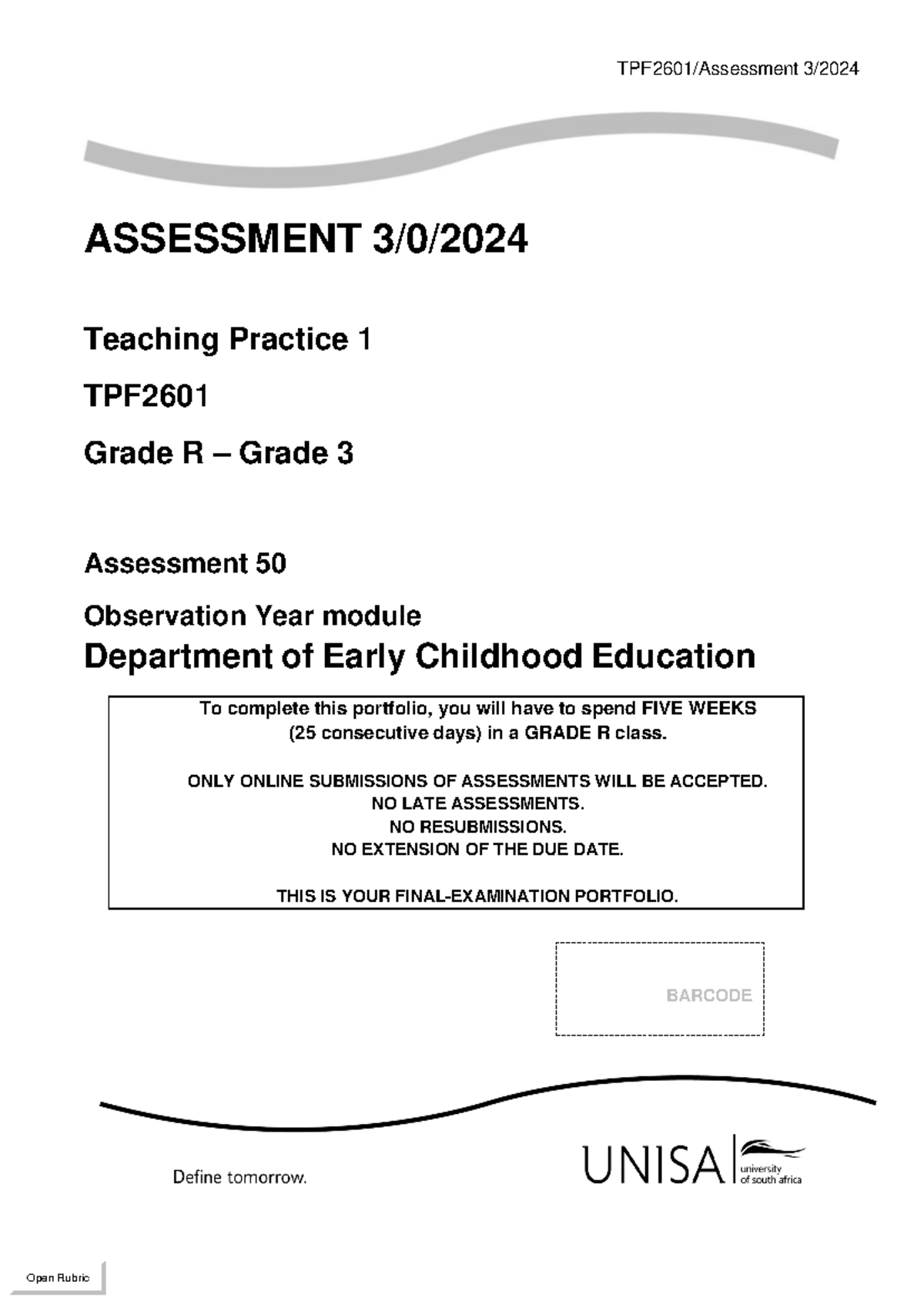 TPF2601/Assessment 3/2024

ASSESSMENT 3/0/2024

Teaching Practice 1

TPF2601

Grade R – Grade 3

Assessment 50

Observation Year module

Department of Early Childhood Education

To complete this portfolio, you will have to spend FIVE WEEKS (25 consecutive days) in a GRADE R class.

ONLY ONLINE SUBMISSIONS OF ASSESSMENTS WILL BE ACCEPTED.
NO LATE ASSESSMENTS.
NO RESUBMISSIONS.
NO EXTENSION OF THE DUE DATE.

THIS IS YOUR FINAL-EXAMINATION PORTFOLIO.

BARCODE

Define tomorrow.

UNISA university of south africa

Open Rubric